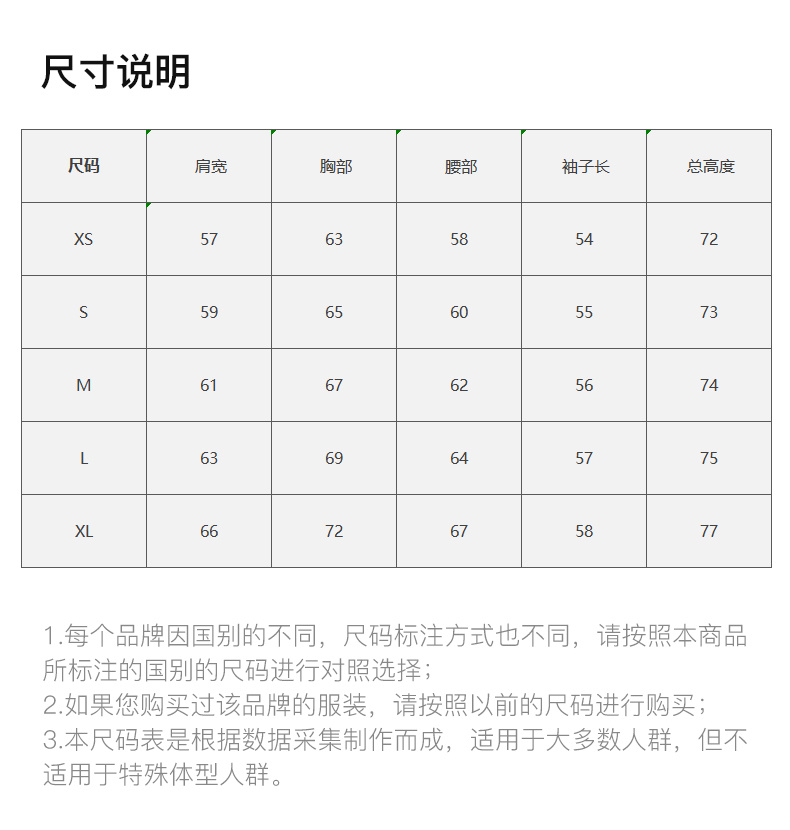 尺寸说明

| 尺码 | 肩宽 | 胸部 | 腰部 | 袖子长 | 总高度 |
|---|---|---|---|---|---|
| XS | 57 | 63 | 58 | 54 | 72 |
| S | 59 | 65 | 60 | 55 | 73 |
| M | 61 | 67 | 62 | 56 | 74 |
| L | 63 | 69 | 64 | 57 | 75 |
| XL | 66 | 72 | 67 | 58 | 77 |

1.每个品牌因国别的不同，尺码标注方式也不同，请按照本商品所标注的国别的尺码进行对照选择；
2.如果您购买过该品牌的服装，请按照以前的尺码进行购买；
3.本尺码表是根据数据采集制作而成，适用于大多数人群，但不适用于特殊体型人群。